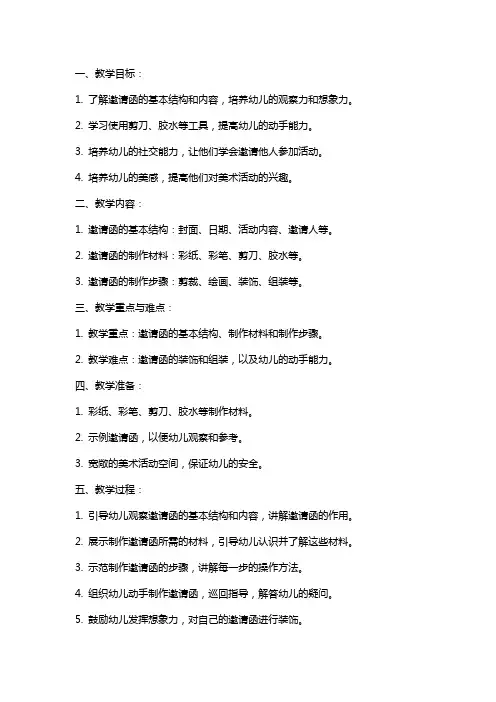 一、教学目标：

1. 了解邀请函的基本结构和内容，培养幼儿的观察力和想象力。

2. 学习使用剪刀、胶水等工具，提高幼儿的动手能力。

3. 培养幼儿的社交能力，让他们学会邀请他人参加活动。

4. 培养幼儿的美感，提高他们对美术活动的兴趣。

二、教学内容：

1. 邀请函的基本结构：封面、日期、活动内容、邀请人等。

2. 邀请函的制作材料：彩纸、彩笔、剪刀、胶水等。

3. 邀请函的制作步骤：剪裁、绘画、装饰、组装等。

三、教学重点与难点：

1. 教学重点：邀请函的基本结构、制作材料和制作步骤。

2. 教学难点：邀请函的装饰和组装，以及幼儿的动手能力。

四、教学准备：

1. 彩纸、彩笔、剪刀、胶水等制作材料。

2. 示例邀请函，以便幼儿观察和参考。

3. 宽敞的美术活动空间，保证幼儿的安全。

五、教学过程：

1. 引导幼儿观察邀请函的基本结构和内容，讲解邀请函的作用。

2. 展示制作邀请函所需的材料，引导幼儿认识并了解这些材料。

3. 示范制作邀请函的步骤，讲解每一步的操作方法。

4. 组织幼儿动手制作邀请函，巡回指导，解答幼儿的疑问。

5. 鼓励幼儿发挥想象力，对自己的邀请函进行装饰。